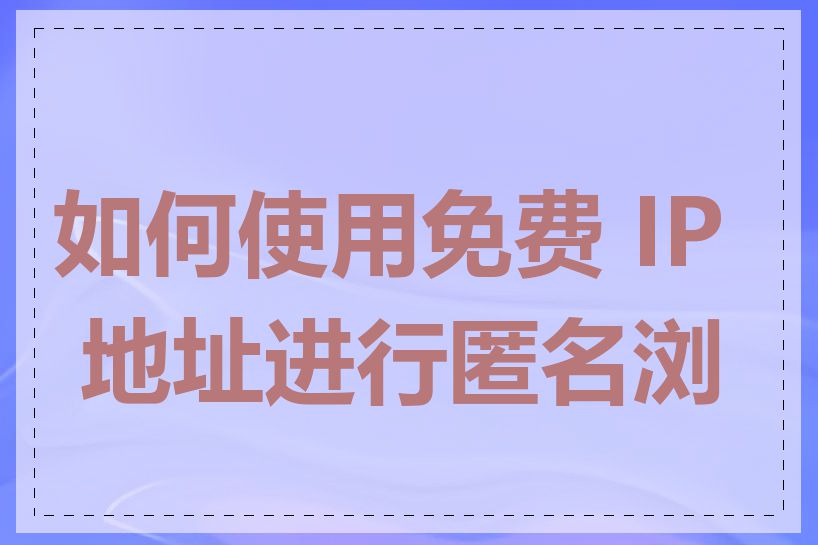 如何使用免费 IP 地址进行匿名浏